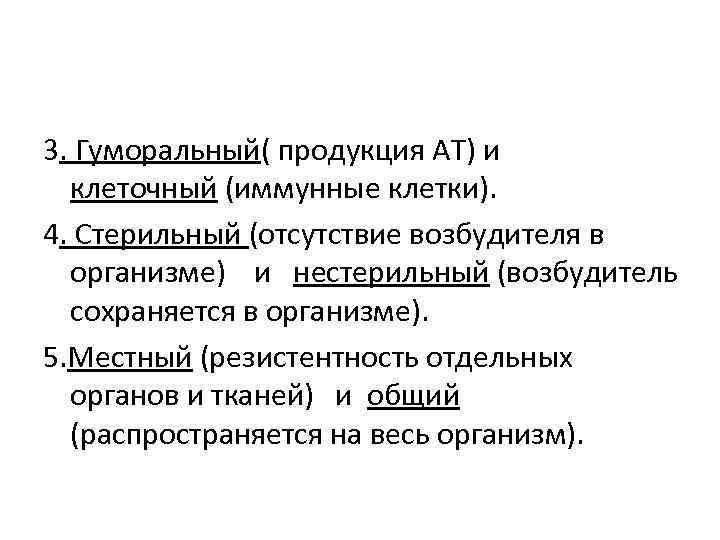 3. Гуморальный( продукция АТ) и клеточный (иммунные клетки).

4. Стерильный (отсутствие возбудителя в организме) и нестерильный (возбудитель сохраняется в организме).

5.Местный (резистентность отдельных органов и тканей) и общий (распространяется на весь организм).